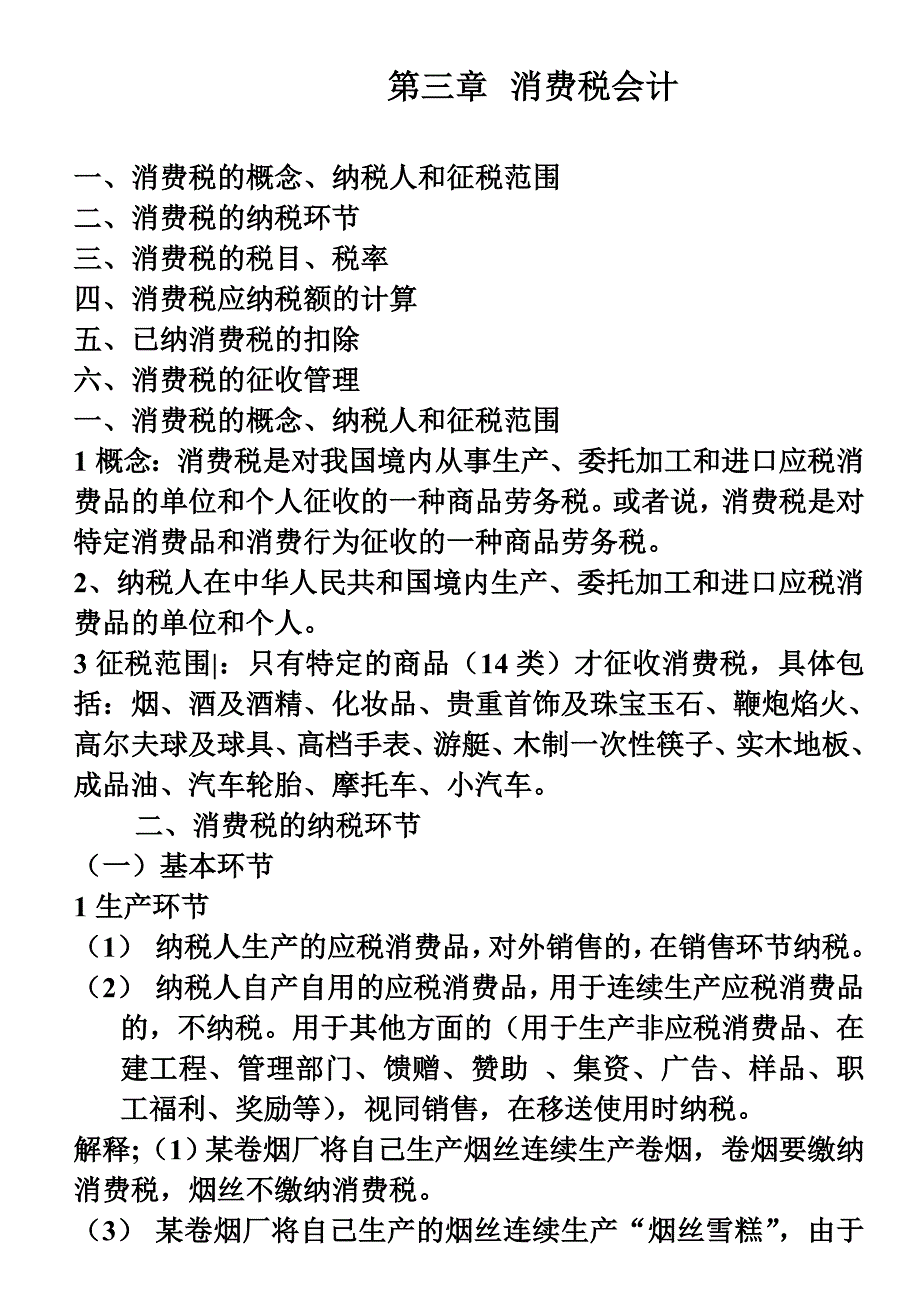 第三章 消费税会计

一、消费税的概念、纳税人和征税范围
二、消费税的纳税环节
三、消费税的税目、税率
四、消费税应纳税额的计算
五、已纳消费税的扣除
六、消费税的征收管理
一、消费税的概念、纳税人和征税范围
1 概念：消费税是对我国境内从事生产、委托加工和进口应税消费品的单位和个人征收的一种商品劳务税。或者说，消费税是对特定消费品和消费行为征收的一种商品劳务税。
2、纳税人在中华人民共和国境内生产、委托加工和进口应税消费品的单位和个人。
3 征税范围|：只有特定的商品（14 类）才征收消费税，具体包括：烟、酒及酒精、化妆品、贵重首饰及珠宝玉石、鞭炮焰火、高尔夫球及球具、高档手表、游艇、木制一次性筷子、实木地板、成品油、汽车轮胎、摩托车、小汽车。
二、消费税的纳税环节
（一）基本环节
1 生产环节
（1） 纳税人生产的应税消费品，对外销售的，在销售环节纳税。
（2） 纳税人自产自用的应税消费品，用于连续生产应税消费品的，不纳税。用于其他方面的（用于生产非应税消费品、在建工程、管理部门、馈赠、赞助 、集资、广告、样品、职工福利、奖励等），视同销售，在移送使用时纳税。
解释;（1）某卷烟厂将自己生产烟丝连续生产卷烟，卷烟要缴纳消费税，烟丝不缴纳消费税。
（3） 某卷烟厂将自己生产的烟丝连续生产“烟丝雪糕”，由于